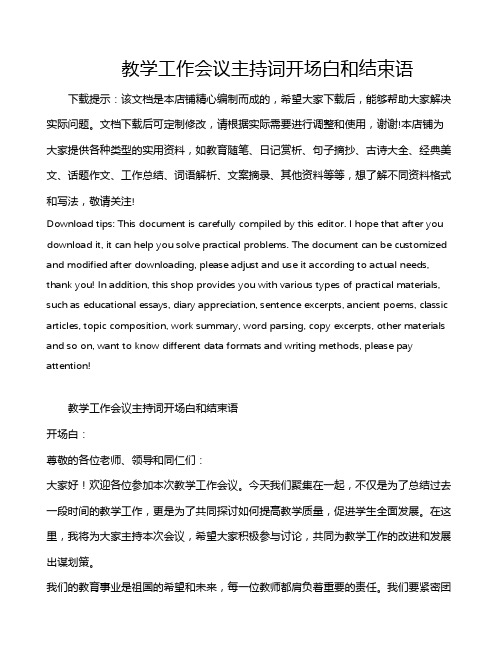 教学工作会议主持词开场白和结束语

下载提示：该文档是本店铺精心编制而成的，希望大家下载后，能够帮助大家解决实际问题。文档下载后可定制修改，请根据实际需要进行调整和使用，谢谢!本店铺为大家提供各种类型的实用资料，如教育随笔、日记赏析、句子摘抄、古诗大全、经典美文、话题作文、工作总结、词语解析、文案摘录、其他资料等等，想了解不同资料格式和写法，敬请关注!

Download tips: This document is carefully compiled by this editor. I hope that after you download it, it can help you solve practical problems. The document can be customized and modified after downloading, please adjust and use it according to actual needs, thank you! In addition, this shop provides you with various types of practical materials, such as educational essays, diary appreciation, sentence excerpts, ancient poems, classic articles, topic composition, work summary, word parsing, copy excerpts, other materials and so on, want to know different data formats and writing methods, please pay attention!

教学工作会议主持词开场白和结束语

开场白：

尊敬的各位老师、领导和同仁们：

大家好！欢迎各位参加本次教学工作会议。今天我们聚集在一起，不仅是为了总结过去一段时间的教学工作，更是为了共同探讨如何提高教学质量，促进学生全面发展。在这里，我将为大家主持本次会议，希望大家积极参与讨论，共同为教学工作的改进和发展出谋划策。

我们的教育事业是祖国的希望和未来，每一位教师都肩负着重要的责任。我们要紧密团